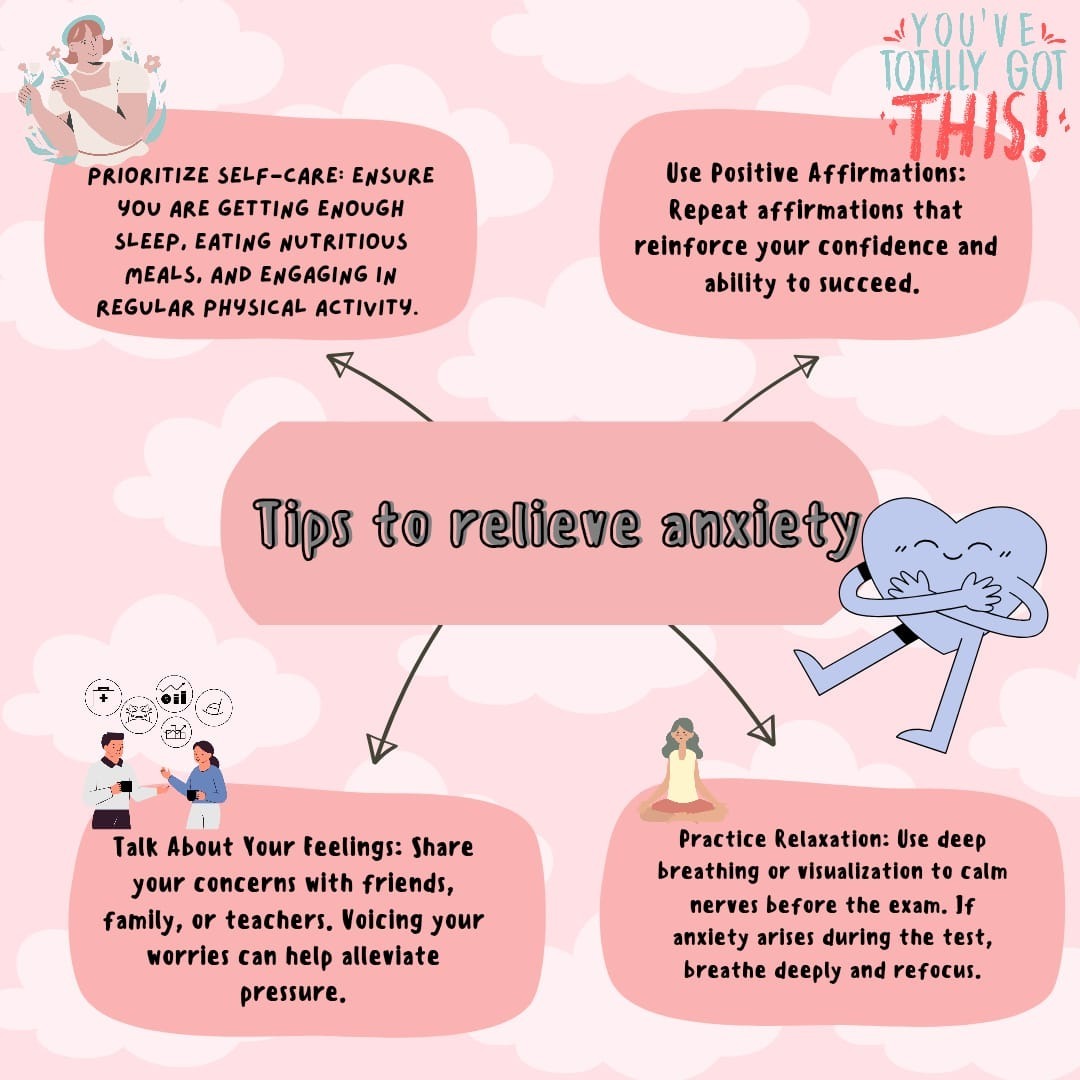 YOU'VE TOTALLY GOT THIS!

PRIORITIZE SELF-CARE: ENSURE YOU ARE GETTING ENOUGH SLEEP, EATING NUTRITIOUS MEALS, AND ENGAGING IN REGULAR PHYSICAL ACTIVITY.

Use Positive Affirmations: Repeat affirmations that reinforce your confidence and ability to succeed.

Tips to relieve anxiety

Talk About Your Feelings: Share your concerns with friends, family, or teachers. Voicing your worries can help alleviate pressure.

Practice Relaxation: Use deep breathing or visualization to calm nerves before the exam. If anxiety arises during the test, breathe deeply and refocus.